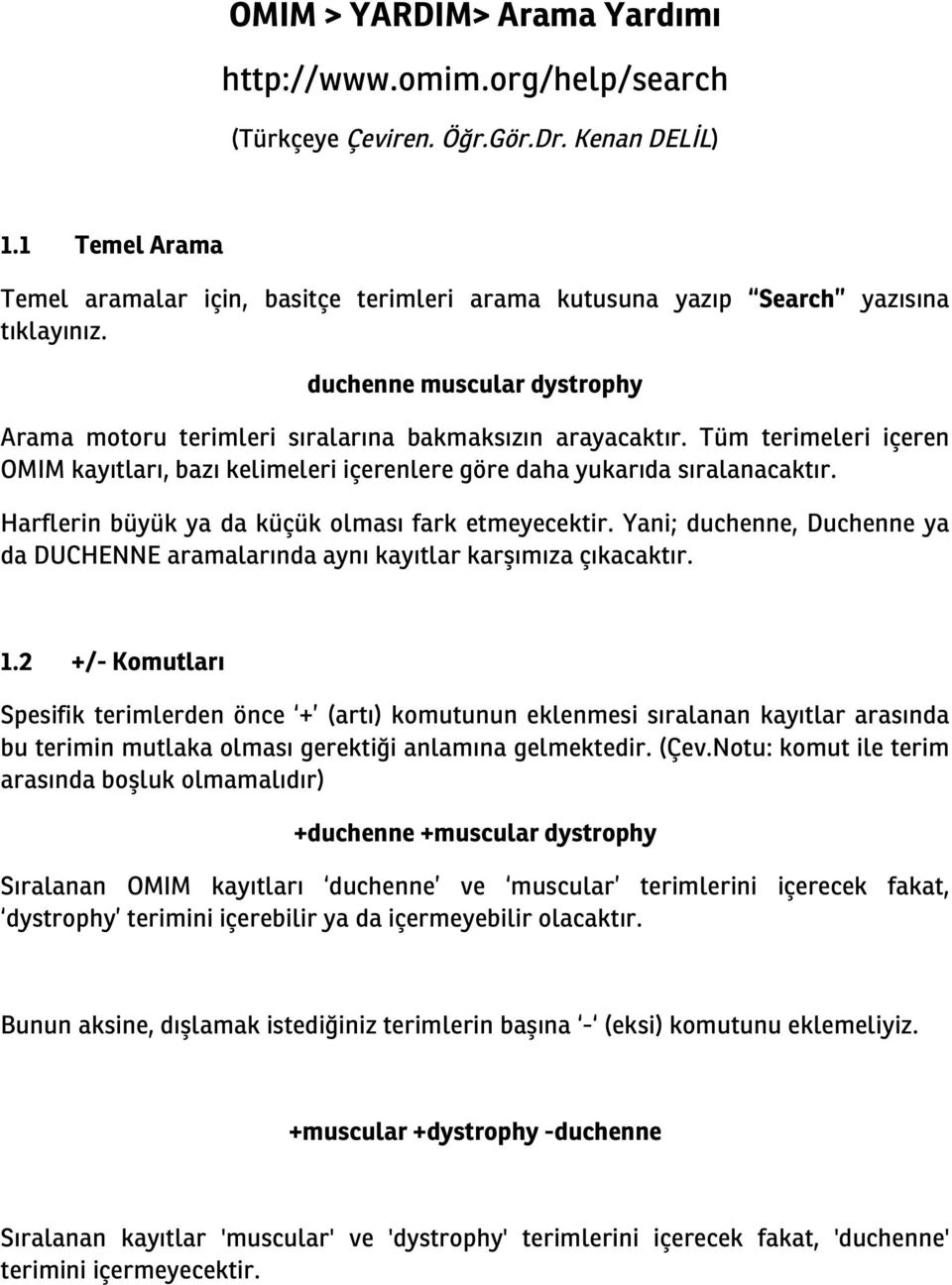 OMIM > YARDIM> Arama Yardımı

http://www.omim.org/help/search

(Türkçeye Çeviren. Öğr.Gör.Dr. Kenan DELİL)

1.1 Temel Arama

Temel aramalar için, basitçe terimleri arama kutusuna yazıp "Search" yazısına tıklayınız.

duchenne muscular dystrophy

Arama motoru terimleri sıralarına bakmaksızın arayacaktır. Tüm terimeleri içeren OMIM kayıtları, bazı kelimeleri içerenlere göre daha yukarıda sıralanacaktır.

Harflerin büyük ya da küçük olması fark etmeyecektir. Yani; duchenne, Duchenne ya da DUCHENNE aramalarında aynı kayıtlar karşımıza çıkacaktır.

1.2 +/- Komutları

Spesifik terimlerden önce '+' (artı) komutunun eklenmesi sıralanan kayıtlar arasında bu terimin mutlaka olması gerektiği anlamına gelmektedir. (Çev.Notu: komut ile terim arasında boşluk olmamalıdır)

+duchenne +muscular dystrophy

Sıralanan OMIM kayıtları 'duchenne' ve 'muscular' terimlerini içerecek fakat, 'dystrophy' terimini içerebilir ya da içermeyebilir olacaktır.

Bunun aksine, dışlamak istediğiniz terimlerin başına '-' (eksi) komutunu eklemeliyiz.

+muscular +dystrophy -duchenne

Sıralanan kayıtlar 'muscular' ve 'dystrophy' terimlerini içerecek fakat, 'duchenne' terimini içermeyecektir.